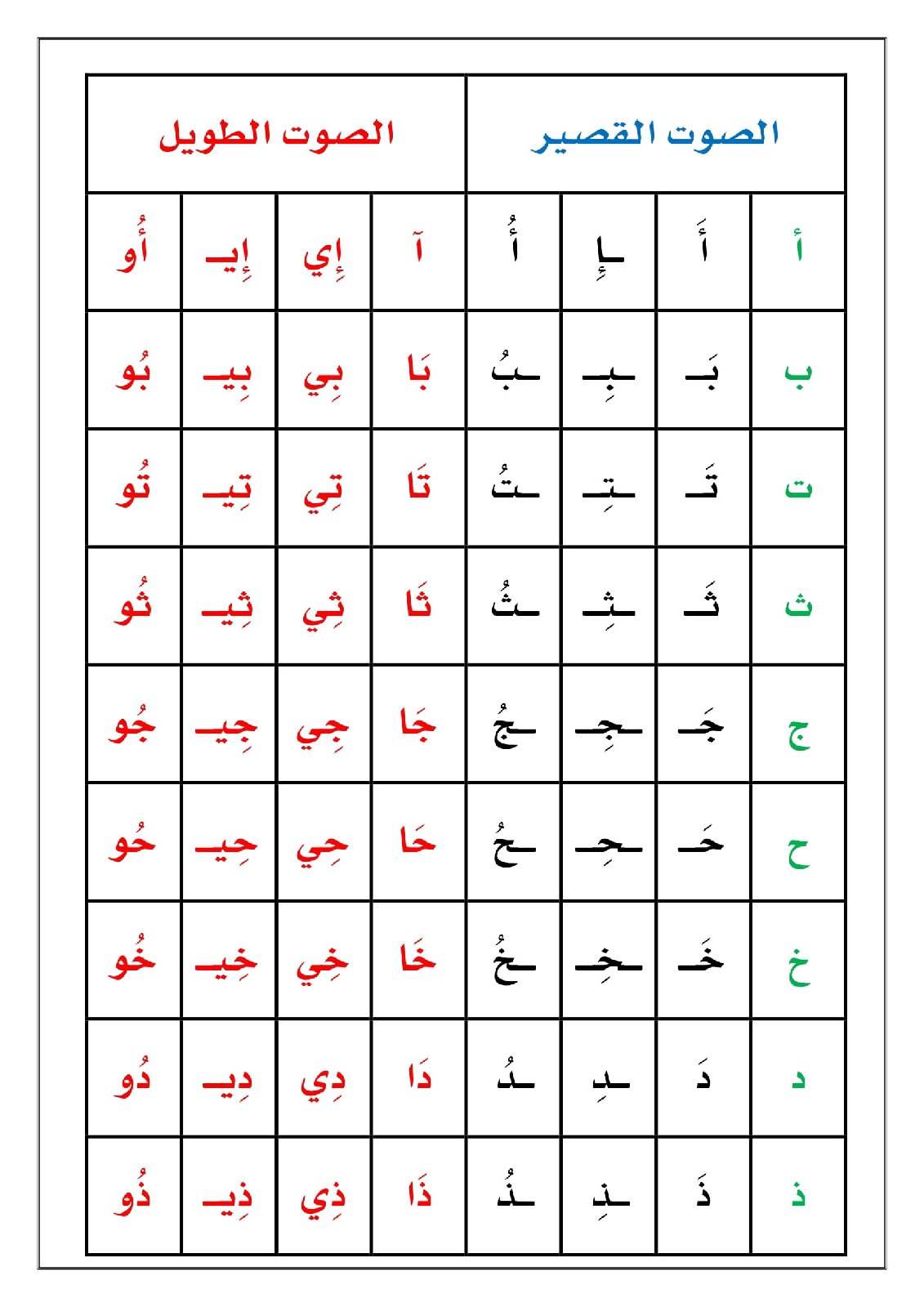 | الصوت القصير | | | | الصوت الطويل | | | |
|---|---|---|---|---|---|---|---|
| أ | أَ | ـإِ | أُ | آ | إِي | إِيـ | أُو |
| ب | بَـ | ـبِـ | ـبُ | بَا | بِي | بِيـ | بُو |
| ت | تَـ | ـتِـ | ـتُ | تَا | تِي | تِيـ | تُو |
| ث | ثَـ | ـثِـ | ـثُ | ثَا | ثِي | ثِيـ | ثُو |
| ج | جَـ | ـجِـ | ـجُ | جَا | جِي | جِيـ | جُو |
| ح | حَـ | ـحِـ | ـحُ | حَا | حِي | حِيـ | حُو |
| خ | خَـ | ـخِـ | ـخُ | خَا | خِي | خِيـ | خُو |
| د | دَ | ـدِ | ـدُ | دَا | دِي | دِيـ | دُو |
| ذ | ذَ | ـذِ | ـذُ | ذَا | ذِي | ذِيـ | ذُو |